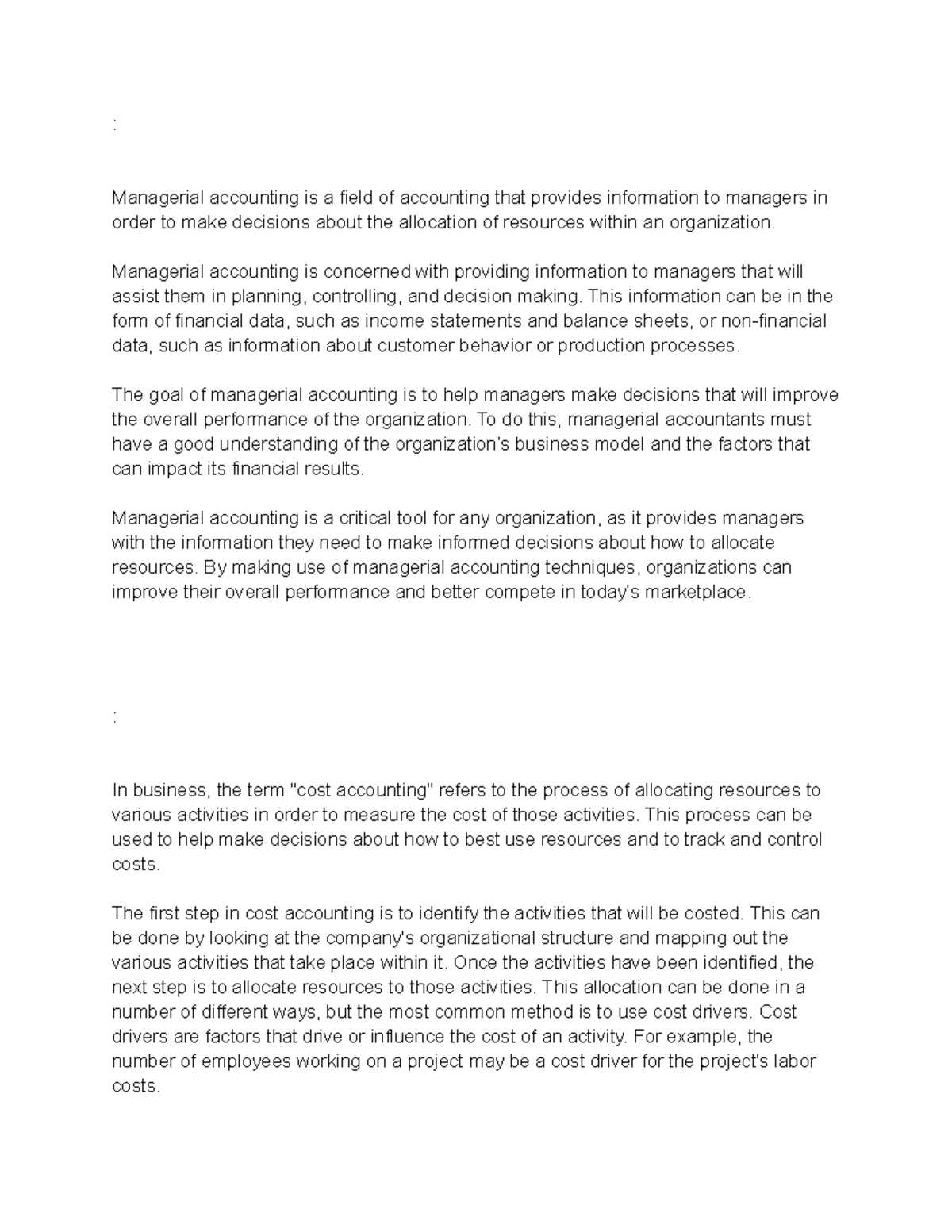 :

Managerial accounting is a field of accounting that provides information to managers in order to make decisions about the allocation of resources within an organization.

Managerial accounting is concerned with providing information to managers that will assist them in planning, controlling, and decision making. This information can be in the form of financial data, such as income statements and balance sheets, or non-financial data, such as information about customer behavior or production processes.

The goal of managerial accounting is to help managers make decisions that will improve the overall performance of the organization. To do this, managerial accountants must have a good understanding of the organization's business model and the factors that can impact its financial results.

Managerial accounting is a critical tool for any organization, as it provides managers with the information they need to make informed decisions about how to allocate resources. By making use of managerial accounting techniques, organizations can improve their overall performance and better compete in today's marketplace.

:

In business, the term "cost accounting" refers to the process of allocating resources to various activities in order to measure the cost of those activities. This process can be used to help make decisions about how to best use resources and to track and control costs.

The first step in cost accounting is to identify the activities that will be costed. This can be done by looking at the company's organizational structure and mapping out the various activities that take place within it. Once the activities have been identified, the next step is to allocate resources to those activities. This allocation can be done in a number of different ways, but the most common method is to use cost drivers. Cost drivers are factors that drive or influence the cost of an activity. For example, the number of employees working on a project may be a cost driver for the project's labor costs.